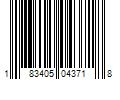 1 83405 04371 8